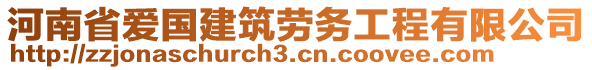 河南省爱国建筑劳务工程有限公司
http://zzjonaschurch3.cn.coovee.com